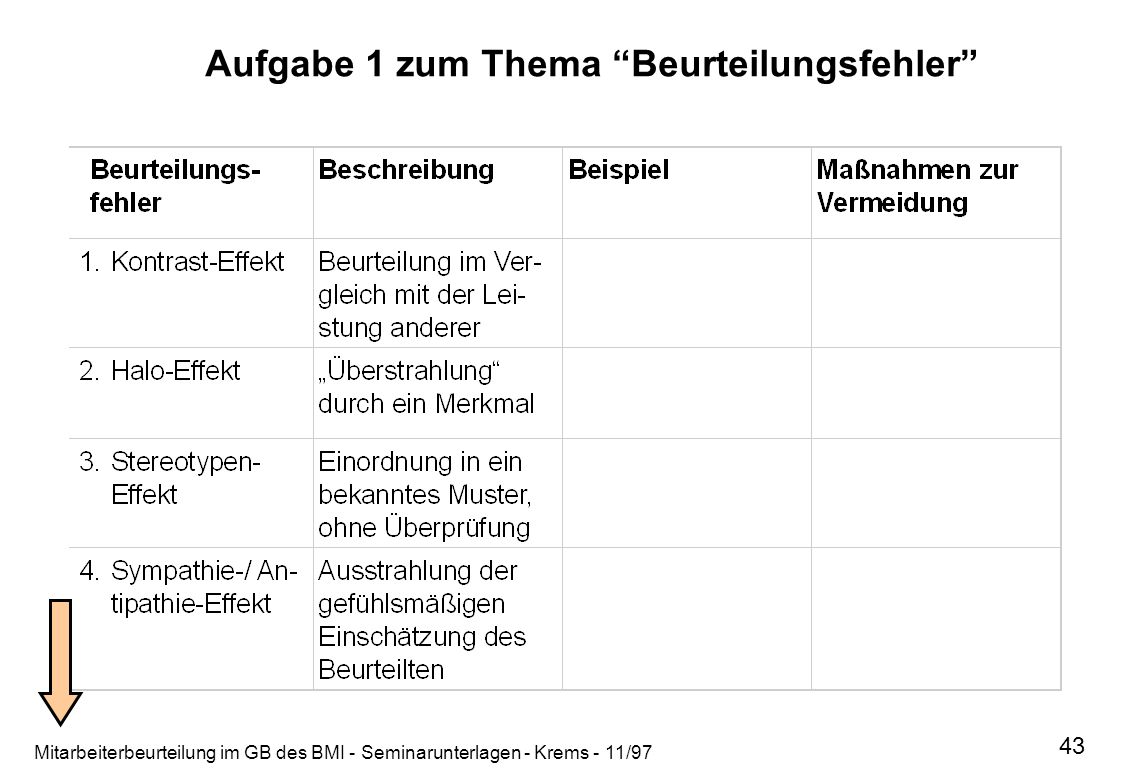 Aufgabe 1 zum Thema “Beurteilungsfehler”

| Beurteilungsfehler | Beschreibung | Beispiel | Maßnahmen zur Vermeidung |
|---|---|---|---|
| 1. Kontrast-Effekt | Beurteilung im Vergleich mit der Leistung anderer | | |
| 2. Halo-Effekt | „Überstrahlung“ durch ein Merkmal | | |
| 3. Stereotypen-Effekt | Einordnung in ein bekanntes Muster, ohne Überprüfung | | |
| 4. Sympathie-/ Antipathie-Effekt | Ausstrahlung der gefühlsmäßigen Einschätzung des Beurteilten | | |

Mitarbeiterbeurteilung im GB des BMI - Seminarunterlagen - Krems - 11/97

43